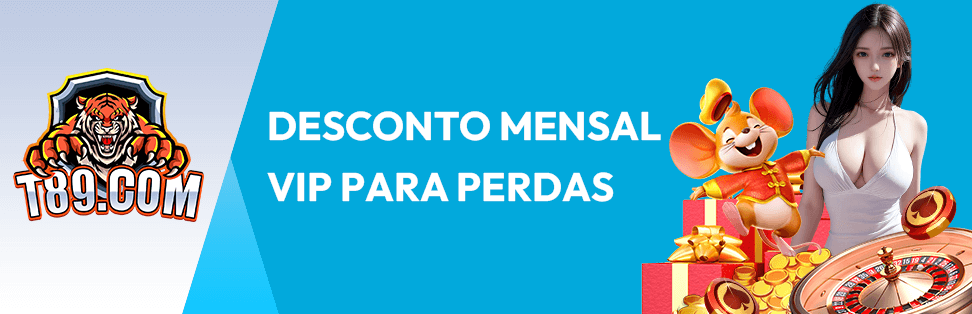 T89.COM

DESCONTO MENSAL VIP PARA PERDAS